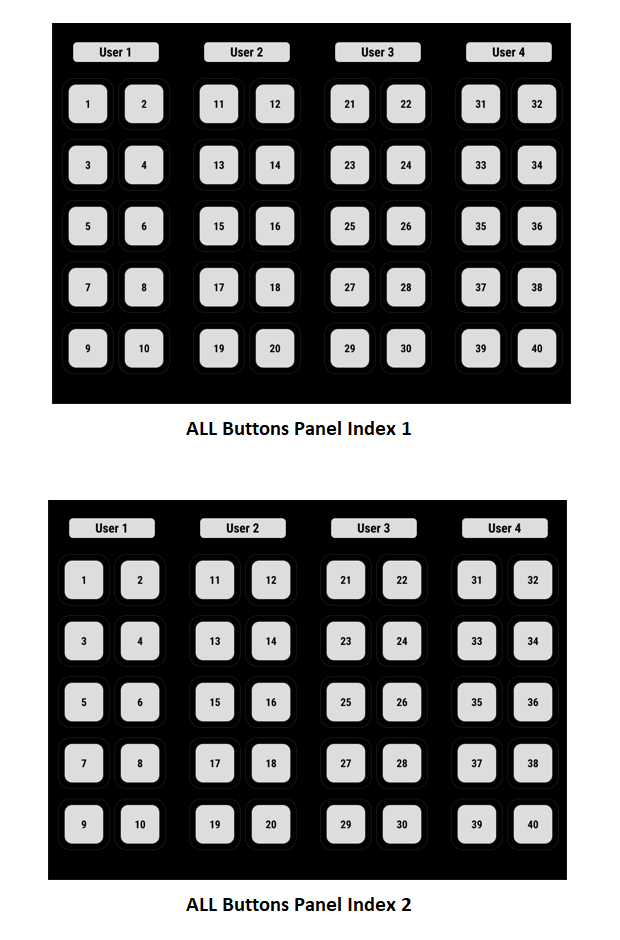 User 1
1 2
3 4
5 6
7 8
9 10

User 2
11 12
13 14
15 16
17 18
19 20

User 3
21 22
23 24
25 26
27 28
29 30

User 4
31 32
33 34
35 36
37 38
39 40

ALL Buttons Panel Index 1

User 1
1 2
3 4
5 6
7 8
9 10

User 2
11 12
13 14
15 16
17 18
19 20

User 3
21 22
23 24
25 26
27 28
29 30

User 4
31 32
33 34
35 36
37 38
39 40

ALL Buttons Panel Index 2